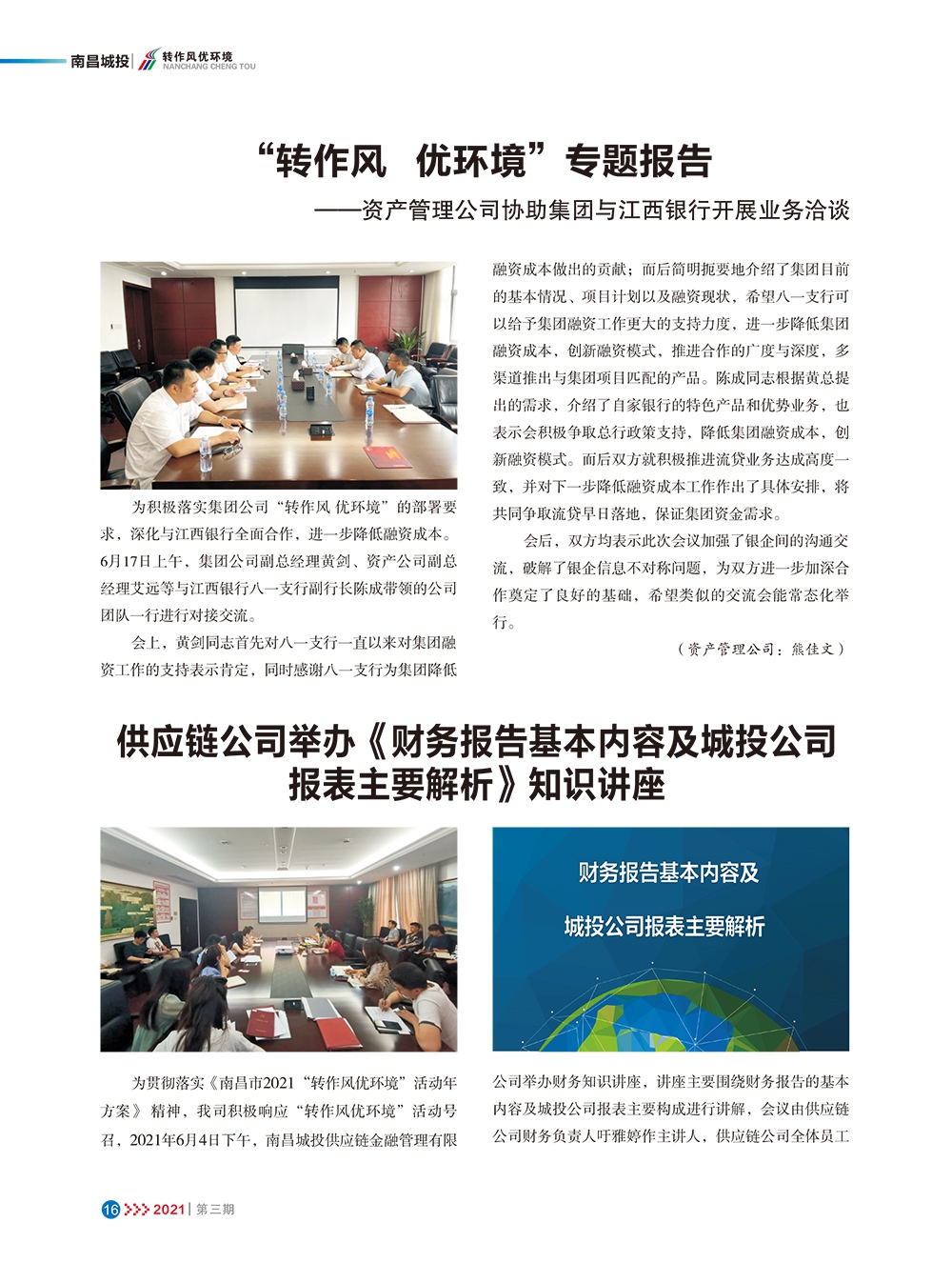 南昌城投 | 转作风优环境 NANCHANG CHENG TOU

“转作风 优环境”专题报告

——资产管理公司协助集团与江西银行开展业务洽谈

为积极落实集团公司“转作风 优环境”的部署要求，深化与江西银行全面合作，进一步降低融资成本。6月17日上午，集团公司副总经理黄剑、资产公司副总经理艾远等与江西银行八一支行副行长陈成带领的公司团队一行进行对接交流。

会上，黄剑同志首先对八一支行一直以来对集团融资工作的支持表示肯定，同时感谢八一支行为集团降低融资成本做出的贡献；而后简明扼要地介绍了集团目前的基本情况、项目计划以及融资现状，希望八一支行可以给予集团融资工作更大的支持力度，进一步降低集团融资成本，创新融资模式，推进合作的广度与深度，多渠道推出与集团项目匹配的产品。陈成同志根据黄总提出的需求，介绍了自家银行的特色产品和优势业务，也表示会积极争取总行政策支持，降低集团融资成本，创新融资模式。而后双方就积极推进流贷业务达成高度一致，并对下一步降低融资成本工作作出了具体安排，将共同争取流贷早日落地，保证集团资金需求。

会后，双方均表示此次会议加强了银企间的沟通交流，破解了银企信息不对称问题，为双方进一步加深合作奠定了良好的基础，希望类似的交流会能常态化举行。

（资产管理公司：熊佳文）

供应链公司举办《财务报告基本内容及城投公司报表主要解析》知识讲座

财务报告基本内容及

城投公司报表主要解析

为贯彻落实《南昌市2021“转作风优环境”活动年方案》精神，我司积极响应“转作风优环境”活动号召，2021年6月4日下午，南昌城投供应链金融管理有限公司举办财务知识讲座，讲座主要围绕财务报告的基本内容及城投公司报表主要构成进行讲解，会议由供应链公司财务负责人吁雅婷作主讲人，供应链公司全体员工

16 2021 | 第三期